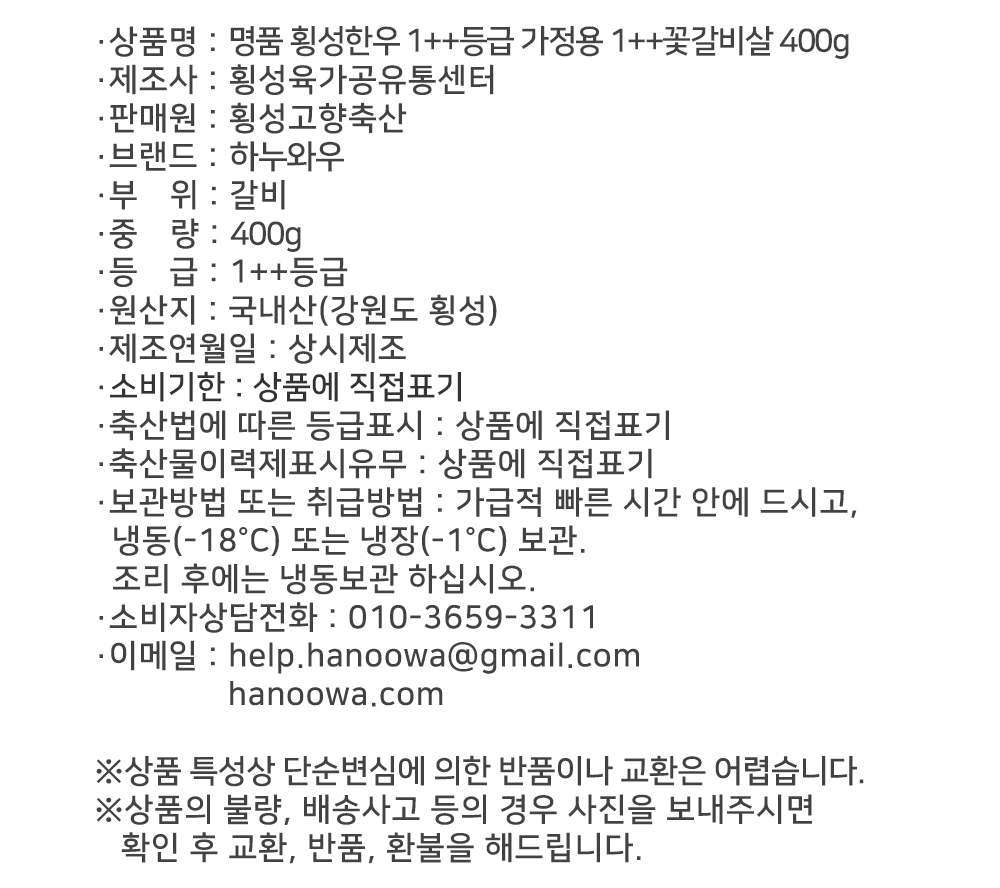 ·상품명 : 명품 횡성한우 1++등급 가정용 1++꽃갈비살 400g
·제조사 : 횡성육가공유통센터
·판매원 : 횡성고향축산
·브랜드 : 하누와우
·부 위 : 갈비
·중 량 : 400g
·등 급 : 1++등급
·원산지 : 국내산(강원도 횡성)
·제조연월일 : 상시제조
·소비기한 : 상품에 직접표기
·축산법에 따른 등급표시 : 상품에 직접표기
·축산물이력제표시유무 : 상품에 직접표기
·보관방법 또는 취급방법 : 가급적 빠른 시간 안에 드시고, 냉동(-18°C) 또는 냉장(-1°C) 보관.
조리 후에는 냉동보관 하십시오.
·소비자상담전화 : 010-3659-3311
·이메일 : help.hanoowa@gmail.com
hanoowa.com

※상품 특성상 단순변심에 의한 반품이나 교환은 어렵습니다.
※상품의 불량, 배송사고 등의 경우 사진을 보내주시면 확인 후 교환, 반품, 환불을 해드립니다.